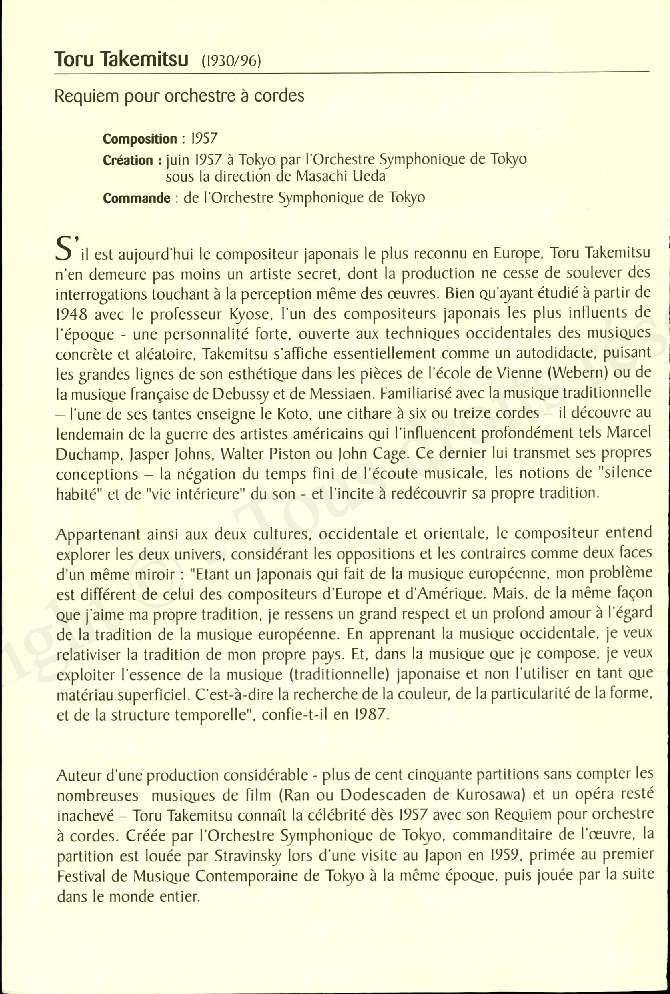 Toru Takemitsu (1930/96)

Requiem pour orchestre à cordes

Composition : 1957
Création : juin 1957 à Tokyo par l'Orchestre Symphonique de Tokyo sous la direction de Masachi Ueda
Commande : de l'Orchestre Symphonique de Tokyo

S'il est aujourd'hui le compositeur japonais le plus reconnu en Europe, Toru Takemitsu n'en demeure pas moins un artiste secret, dont la production ne cesse de soulever des interrogations touchant à la perception même des œuvres. Bien qu'ayant étudié à partir de 1948 avec le professeur Kyose, l'un des compositeurs japonais les plus influents de l'époque - une personnalité forte, ouverte aux techniques occidentales des musiques concrète et aléatoire, Takemitsu s'affiche essentiellement comme un autodidacte, puisant les grandes lignes de son esthétique dans les pièces de l'école de Vienne (Webern) ou de la musique française de Debussy et de Messiaen. Familiarisé avec la musique traditionnelle – l'une de ses tantes enseigne le Koto, une cithare à six ou treize cordes – il découvre au lendemain de la guerre des artistes américains qui l'influencent profondément tels Marcel Duchamp, Jasper Johns, Walter Piston ou John Cage. Ce dernier lui transmet ses propres conceptions – la négation du temps fini de l'écoute musicale, les notions de "silence habité" et de "vie intérieure" du son - et l'incite à redécouvrir sa propre tradition.

Appartenant ainsi aux deux cultures, occidentale et orientale, le compositeur entend explorer les deux univers, considérant les oppositions et les contraires comme deux faces d'un même miroir : "Etant un Japonais qui fait de la musique européenne, mon problème est différent de celui des compositeurs d'Europe et d'Amérique. Mais, de la même façon que j'aime ma propre tradition, je ressens un grand respect et un profond amour à l'égard de la tradition de la musique européenne. En apprenant la musique occidentale, je veux relativiser la tradition de mon propre pays. Et, dans la musique que je compose, je veux exploiter l'essence de la musique (traditionnelle) japonaise et non l'utiliser en tant que matériau superficiel. C'est-à-dire la recherche de la couleur, de la particularité de la forme, et de la structure temporelle", confie-t-il en 1987.

Auteur d'une production considérable - plus de cent cinquante partitions sans compter les nombreuses musiques de film (Ran ou Dodescaden de Kurosawa) et un opéra resté inachevé – Toru Takemitsu connaît la célébrité dès 1957 avec son Requiem pour orchestre à cordes. Créée par l'Orchestre Symphonique de Tokyo, commanditaire de l'œuvre, la partition est louée par Stravinsky lors d'une visite au Japon en 1959, primée au premier Festival de Musique Contemporaine de Tokyo à la même époque, puis jouée par la suite dans le monde entier.